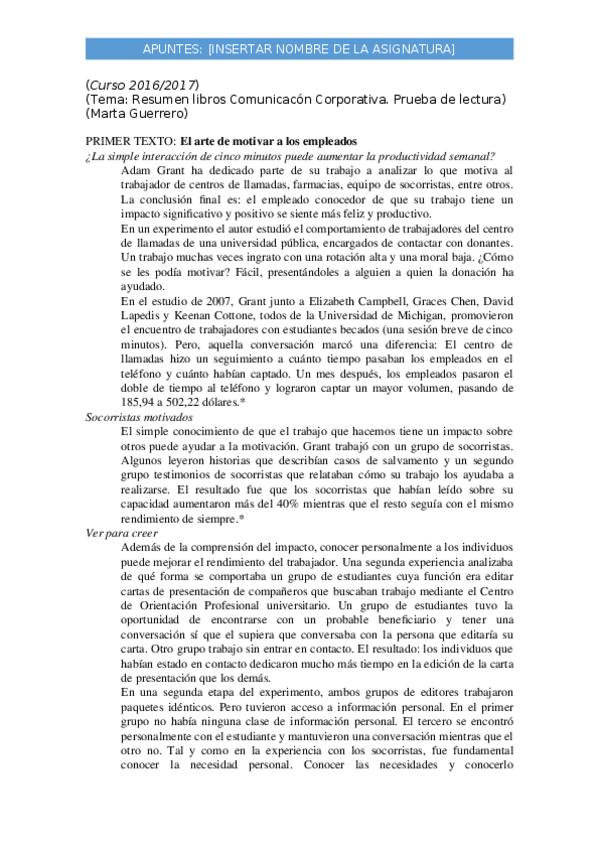 APUNTES: [INSERTAR NOMBRE DE LA ASIGNATURA]

(Curso 2016/2017)
(Tema: Resumen libros Comunicacón Corporativa. Prueba de lectura)
(Marta Guerrero)

PRIMER TEXTO: El arte de motivar a los empleados
¿La simple interacción de cinco minutos puede aumentar la productividad semanal?

Adam Grant ha dedicado parte de su trabajo a analizar lo que motiva al trabajador de centros de llamadas, farmacias, equipo de socorristas, entre otros. La conclusión final es: el empleado conocedor de que su trabajo tiene un impacto significativo y positivo se siente más feliz y productivo.

En un experimento el autor estudió el comportamiento de trabajadores del centro de llamadas de una universidad pública, encargados de contactar con donantes. Un trabajo muchas veces ingrato con una rotación alta y una moral baja. ¿Cómo se les podía motivar? Fácil, presentándoles a alguien a quien la donación ha ayudado.

En el estudio de 2007, Grant junto a Elizabeth Campbell, Graces Chen, David Lapedis y Keenan Cottone, todos de la Universidad de Michigan, promovieron el encuentro de trabajadores con estudiantes becados (una sesión breve de cinco minutos). Pero, aquella conversación marcó una diferencia: El centro de llamadas hizo un seguimiento a cuánto tiempo pasaban los empleados en el teléfono y cuánto habían captado. Un mes después, los empleados pasaron el doble de tiempo al teléfono y lograron captar un mayor volumen, pasando de 185,94 a 502,22 dólares.*

Socorristas motivados

El simple conocimiento de que el trabajo que hacemos tiene un impacto sobre otros puede ayudar a la motivación. Grant trabajó con un grupo de socorristas. Algunos leyeron historias que describían casos de salvamento y un segundo grupo testimonios de socorristas que relataban cómo su trabajo los ayudaba a realizarse. El resultado fue que los socorristas que habían leído sobre su capacidad aumentaron más del 40% mientras que el resto seguía con el mismo rendimiento de siempre.*

Ver para creer

Además de la comprensión del impacto, conocer personalmente a los individuos puede mejorar el rendimiento del trabajador. Una segunda experiencia analizaba de qué forma se comportaba un grupo de estudiantes cuya función era editar cartas de presentación de compañeros que buscaban trabajo mediante el Centro de Orientación Profesional universitario. Un grupo de estudiantes tuvo la oportunidad de encontrarse con un probable beneficiario y tener una conversación sí que el supiera que conversaba con la persona que editaría su carta. Otro grupo trabajo sin entrar en contacto. El resultado: los individuos que habían estado en contacto dedicaron mucho más tiempo en la edición de la carta de presentación que los demás.

En una segunda etapa del experimento, ambos grupos de editores trabajaron paquetes idénticos. Pero tuvieron acceso a información personal. En el primer grupo no había ninguna clase de información personal. El tercero se encontró personalmente con el estudiante y mantuvieron una conversación mientras que el otro no. Tal y como en la experiencia con los socorristas, fue fundamental conocer la necesidad personal. Conocer las necesidades y conocerlo